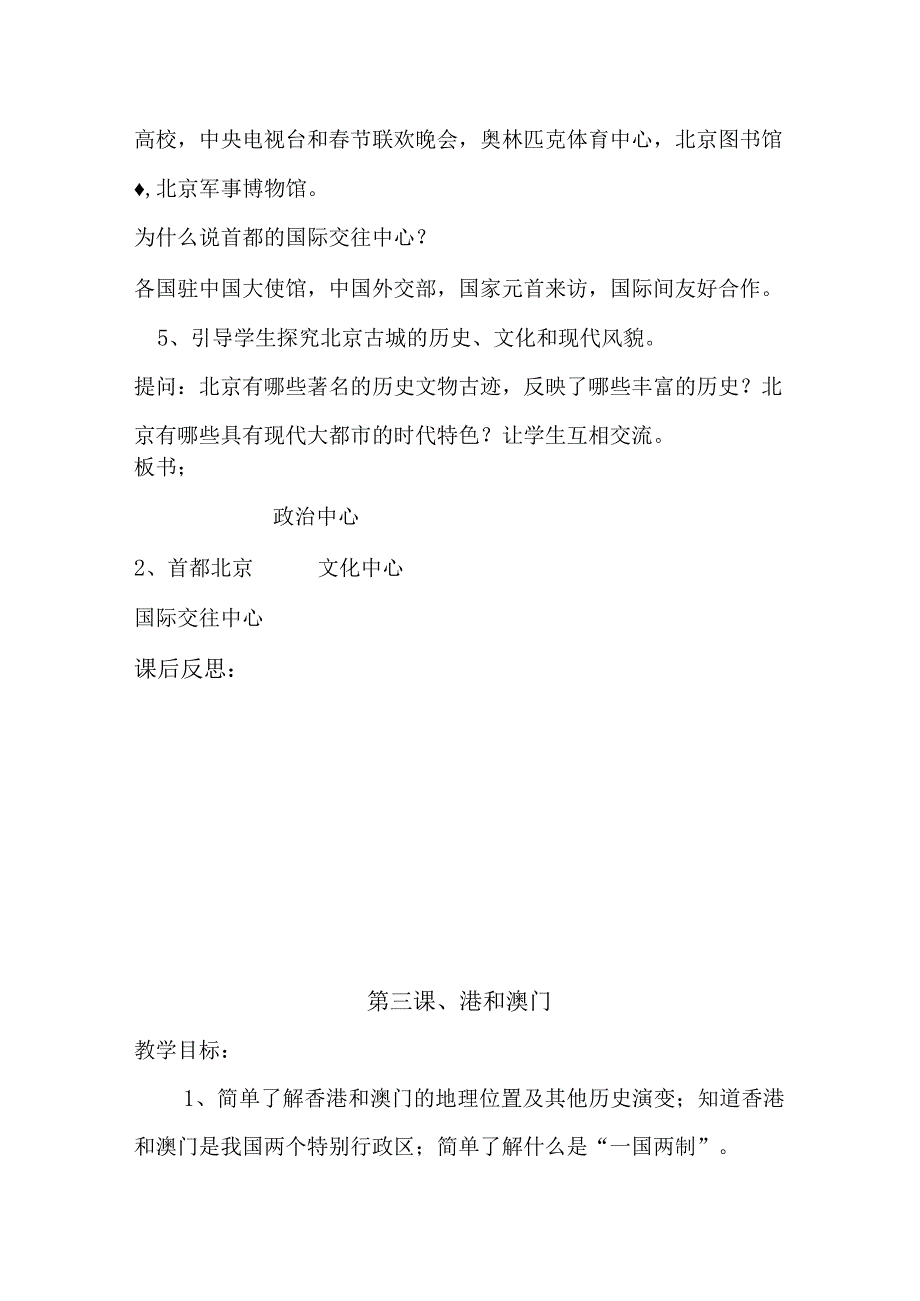 高校，中央电视台和春节联欢晚会，奥林匹克体育中心，北京图书馆♦,北京军事博物馆。

为什么说首都的国际交往中心？

各国驻中国大使馆，中国外交部，国家元首来访，国际间友好合作。

5、引导学生探究北京古城的历史、文化和现代风貌。

提问：北京有哪些著名的历史文物古迹，反映了哪些丰富的历史？北京有哪些具有现代大都市的时代特色？让学生互相交流。

板书；

政治中心

2、首都北京　　文化中心

国际交往中心

课后反思：

第三课、港和澳门

教学目标：

1、简单了解香港和澳门的地理位置及其他历史演变；知道香港和澳门是我国两个特别行政区；简单了解什么是“一国两制”。